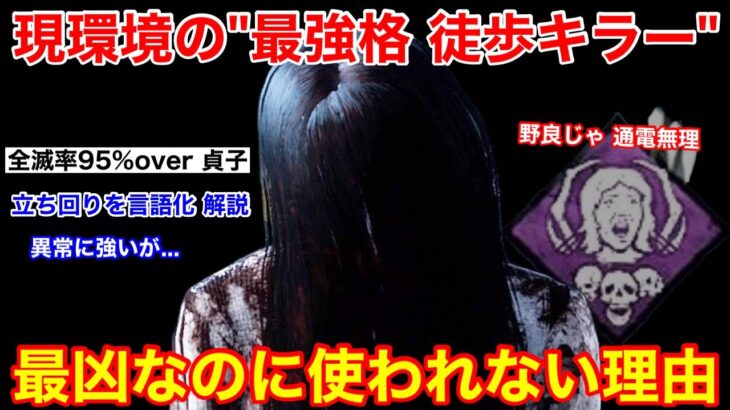 現環境の"最強格 徒歩キラー"

全滅率95%over 貞子

立ち回りを言語化 解説

異常に強いが...

野良じゃ 通電無理

最凶なのに使われない理由